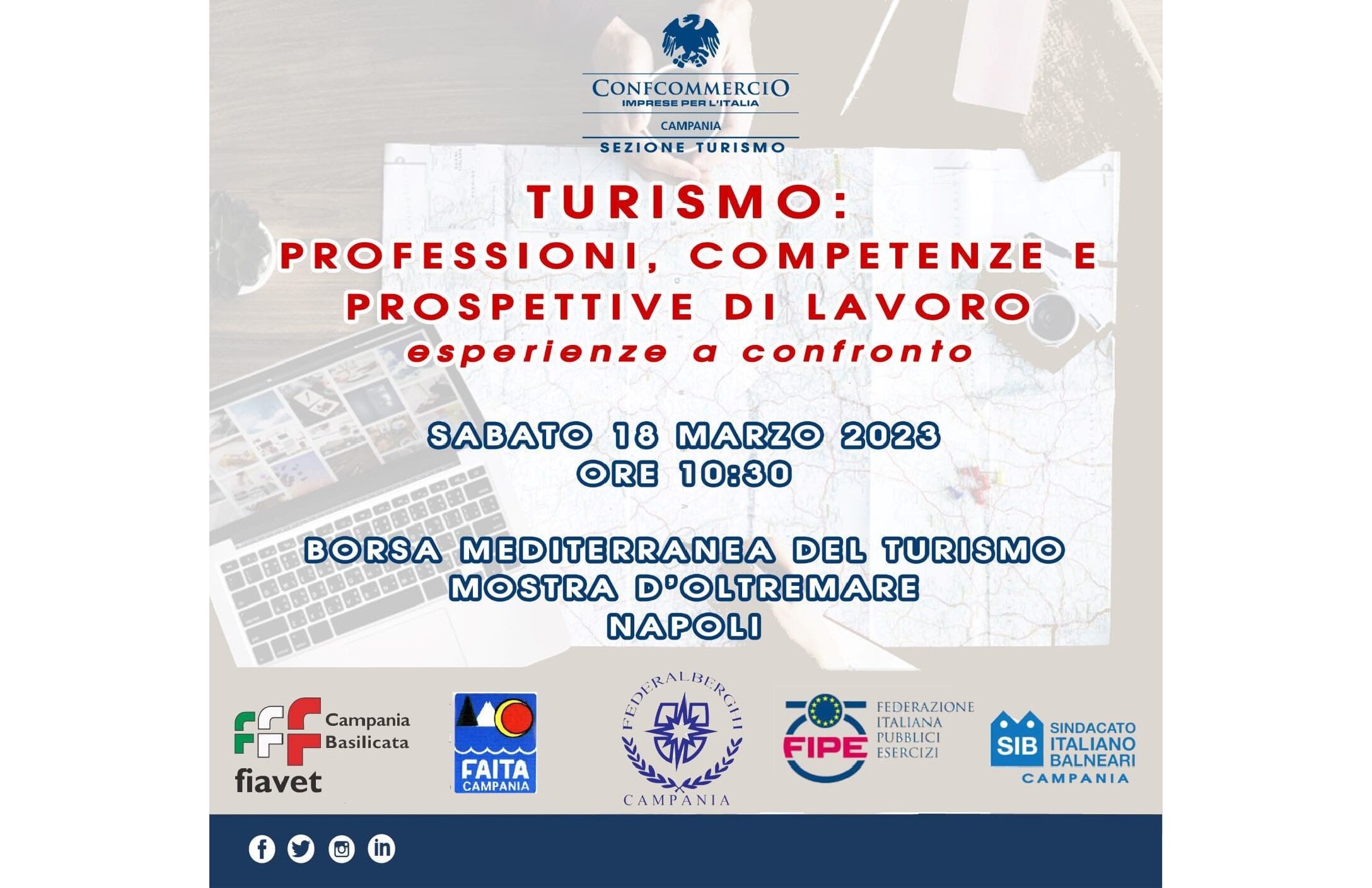 CONFCOMMERCIO
IMPRESE PER L'ITALIA
CAMPANIA
SEZIONE TURISMO

TURISMO:
PROFESSIONI, COMPETENZE E PROSPETTIVE DI LAVORO
esperienze a confronto

SABATO 18 MARZO 2023
ORE 10:30

BORSA MEDITERRANEA DEL TURISMO
MOSTRA D'OLTREMARE
NAPOLI

Campania
Basilicata
fiavet

FAITA
CAMPANIA

FEDERALBERGHI
CAMPANIA

FIPE
FEDERAZIONE
ITALIANA
PUBBLICI
ESERCIZI

SIB
SINDACATO
ITALIANO
BALNEARI
CAMPANIA